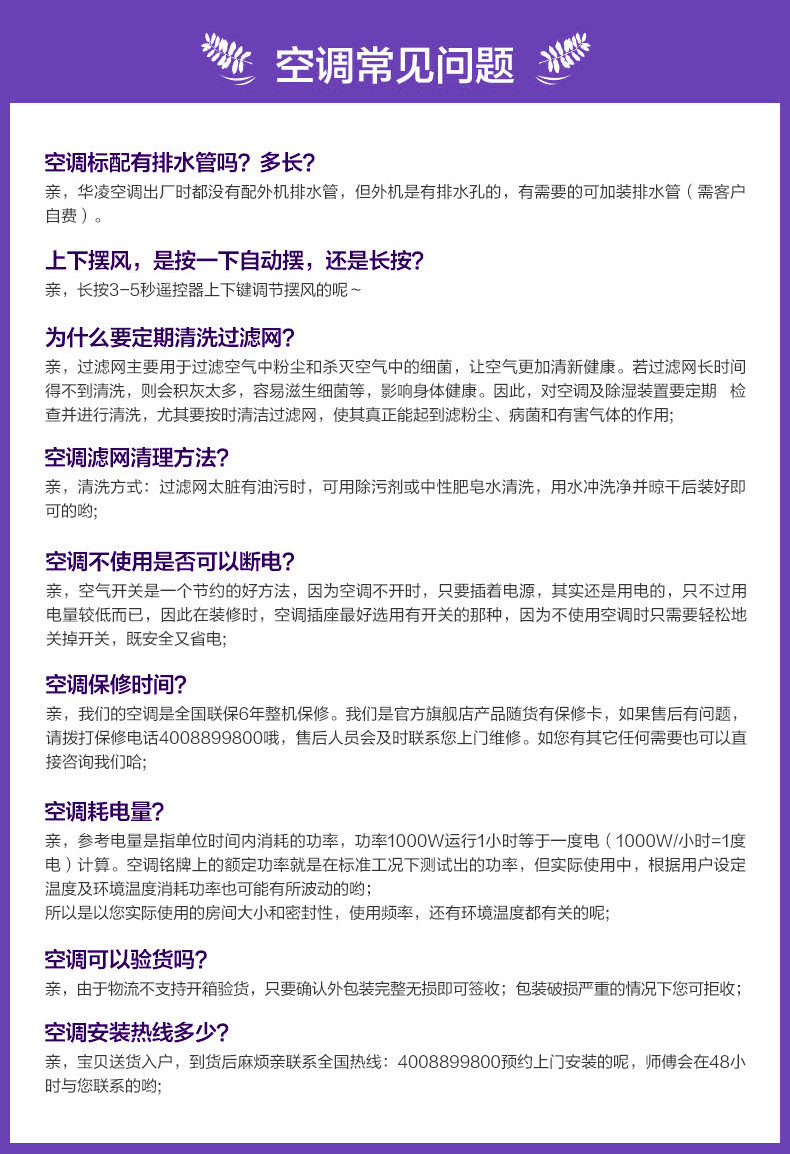 空调常见问题

空调标配有排水管吗？多长？
亲，华凌空调出厂时都没有配外机排水管，但外机是有排水孔的，有需要的可加装排水管（需客户自费）。

上下摆风，是按一下自动摆，还是长按？
亲，长按3-5秒遥控器上下键调节摆风的呢~

为什么要定期清洗过滤网？
亲，过滤网主要用于过滤空气中粉尘和杀灭空气中的细菌，让空气更加清新健康。若过滤网长时间得不到清洗，则会积灰太多，容易滋生细菌等，影响身体健康。因此，对空调及除湿装置要定期 检查并进行清洗，尤其要按时清洁过滤网，使其真正能起到滤粉尘、病菌和有害气体的作用;

空调滤网清理方法？
亲，清洗方式：过滤网太脏有油污时，可用除污剂或中性肥皂水清洗，用水冲洗净并晾干后装好即可的哟;

空调不使用是否可以断电？
亲，空气开关是一个节约的好方法，因为空调不开时，只要插着电源，其实还是用电的，只不过用电量较低而已，因此在装修时，空调插座最好选用有开关的那种，因为不使用空调时只需要轻松地关掉开关，既安全又省电;

空调保修时间？
亲，我们的空调是全国联保6年整机保修。我们是官方旗舰店产品随货有保修卡，如果售后有问题，请拨打保修电话4008899800哦，售后人员会及时联系您上门维修。如您有其它任何需要也可以直接咨询我们哈;

空调耗电量？
亲，参考电量是指单位时间内消耗的功率，功率1000W运行1小时等于一度电（1000W/小时=1度电）计算。空调铭牌上的额定功率就是在标准工况下测试出的功率，但实际使用中，根据用户设定温度及环境温度消耗功率也可能有所波动的哟;
所以是以您实际使用的房间大小和密封性，使用频率，还有环境温度都有关的呢;

空调可以验货吗？
亲，由于物流不支持开箱验货，只要确认外包装完整无损即可签收；包装破损严重的情况下您可拒收;

空调安装热线多少？
亲，宝贝送货入户，到货后麻烦亲联系全国热线：4008899800预约上门安装的呢，师傅会在48小时与您联系的哟;